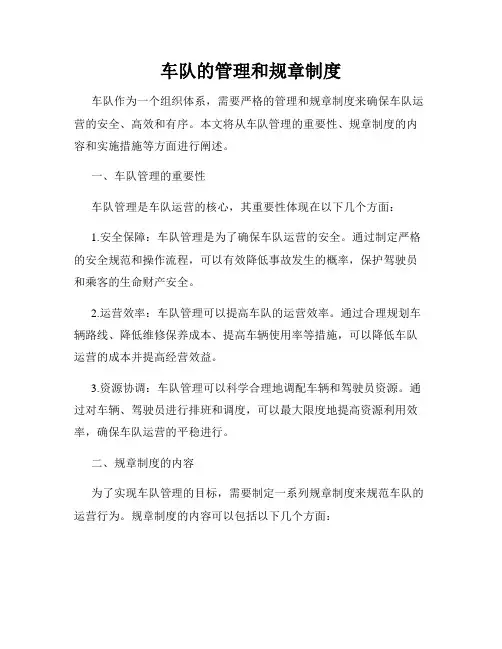 车队的管理和规章制度

车队作为一个组织体系，需要严格的管理和规章制度来确保车队运营的安全、高效和有序。本文将从车队管理的重要性、规章制度的内容和实施措施等方面进行阐述。

一、车队管理的重要性

车队管理是车队运营的核心，其重要性体现在以下几个方面：

1.安全保障：车队管理是为了确保车队运营的安全。通过制定严格的安全规范和操作流程，可以有效降低事故发生的概率，保护驾驶员和乘客的生命财产安全。

2.运营效率：车队管理可以提高车队的运营效率。通过合理规划车辆路线、降低维修保养成本、提高车辆使用率等措施，可以降低车队运营的成本并提高经营效益。

3.资源协调：车队管理可以科学合理地调配车辆和驾驶员资源。通过对车辆、驾驶员进行排班和调度，可以最大限度地提高资源利用效率，确保车队运营的平稳进行。

二、规章制度的内容

为了实现车队管理的目标，需要制定一系列规章制度来规范车队的运营行为。规章制度的内容可以包括以下几个方面：